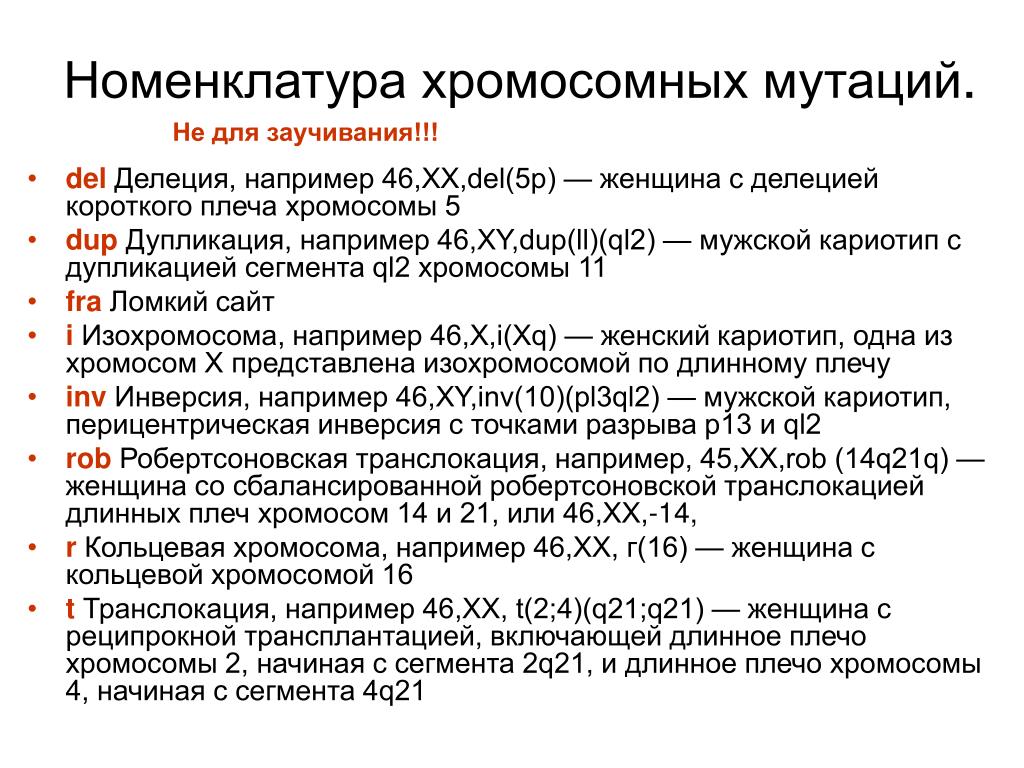 Номенклатура хромосомных мутаций.

Не для заучивания!!!

• del Делеция, например 46,XX,del(5p) — женщина с делецией короткого плеча хромосомы 5
• dup Дупликация, например 46,XY,dup(ll)(ql2) — мужской кариотип с дупликацией сегмента ql2 хромосомы 11
• fra Ломкий сайт
• i Изохромосома, например 46,X,i(Xq) — женский кариотип, одна из хромосом X представлена изохромосомой по длинному плечу
• inv Инверсия, например 46,XY,inv(10)(pl3ql2) — мужской кариотип, перицентрическая инверсия с точками разрыва p13 и ql2
• rob Робертсоновская транслокация, например, 45,XX,rob (14q21q) — женщина со сбалансированной робертсоновской транслокацией длинных плеч хромосом 14 и 21, или 46,XX,-14,
• r Кольцевая хромосома, например 46,XX, г(16) — женщина с кольцевой хромосомой 16
• t Транслокация, например 46,XX, t(2;4)(q21;q21) — женщина с реципрокной трансплантацией, включающей длинное плечо хромосомы 2, начиная с сегмента 2q21, и длинное плечо хромосомы 4, начиная с сегмента 4q21